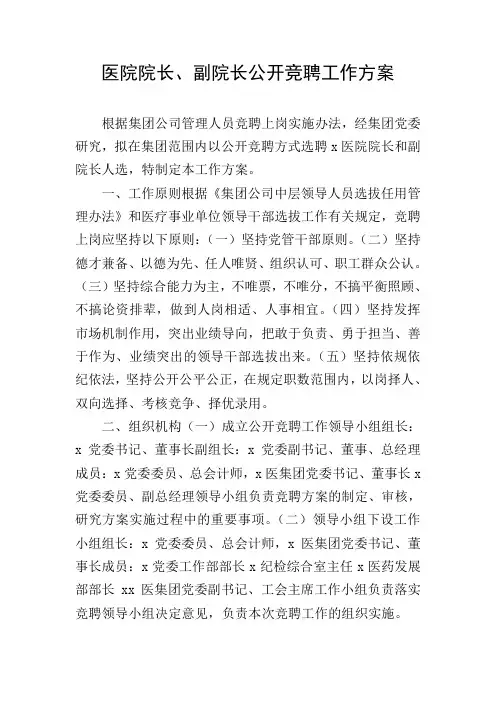 医院院长、副院长公开竞聘工作方案

根据集团公司管理人员竞聘上岗实施办法，经集团党委研究，拟在集团范围内以公开竞聘方式选聘 x 医院院长和副院长人选，特制定本工作方案。

一、工作原则根据《集团公司中层领导人员选拔任用管理办法》和医疗事业单位领导干部选拔工作有关规定，竞聘上岗应坚持以下原则：（一）坚持党管干部原则。（二）坚持德才兼备、以德为先、任人唯贤、组织认可、职工群众公认。（三）坚持综合能力为主，不唯票，不唯分，不搞平衡照顾、不搞论资排辈，做到人岗相适、人事相宜。（四）坚持发挥市场机制作用，突出业绩导向，把敢于负责、勇于担当、善于作为、业绩突出的领导干部选拔出来。（五）坚持依规依纪依法，坚持公开公平公正，在规定职数范围内，以岗择人、双向选择、考核竞争、择优录用。

二、组织机构（一）成立公开竞聘工作领导小组组长：x 党委书记、董事长副组长：x 党委副书记、董事、总经理成员：x 党委委员、总会计师，x 医集团党委书记、董事长 x 党委委员、副总经理领导小组负责竞聘方案的制定、审核，研究方案实施过程中的重要事项。（二）领导小组下设工作小组组长：x 党委委员、总会计师，x 医集团党委书记、董事长成员：x 党委工作部部长 x 纪检综合室主任 x 医药发展部部长 xx 医集团党委副书记、工会主席工作小组负责落实竞聘领导小组决定意见，负责本次竞聘工作的组织实施。